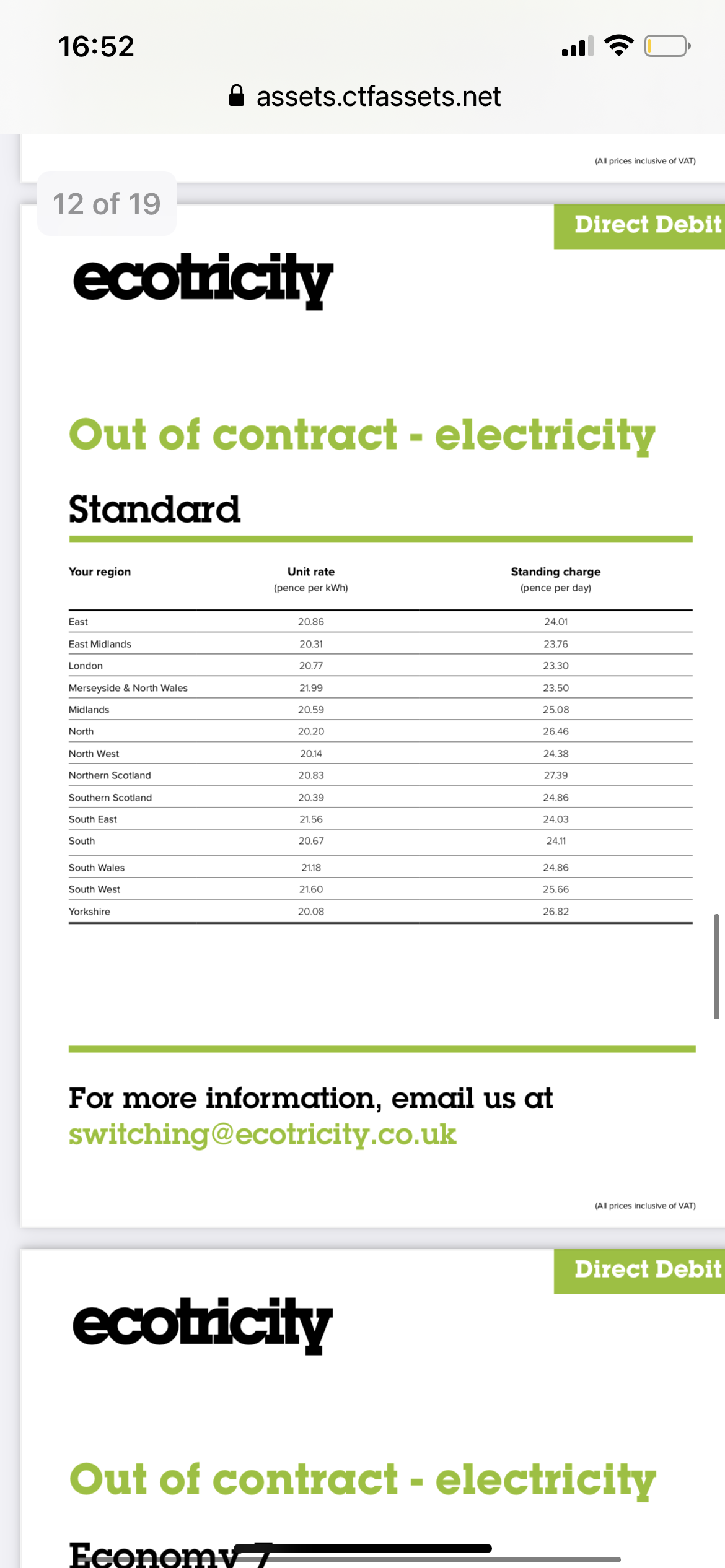 16:52

assets.ctfassets.net

(All prices inclusive of VAT)

12 of 19

Direct Debit

ecotricity

Out of contract - electricity

Standard

| Your region | Unit rate (pence per kWh) | Standing charge (pence per day) |
|---|---|---|
| East | 20.86 | 24.01 |
| East Midlands | 20.31 | 23.76 |
| London | 20.77 | 23.30 |
| Merseyside & North Wales | 21.99 | 23.50 |
| Midlands | 20.59 | 25.08 |
| North | 20.20 | 26.46 |
| North West | 20.14 | 24.38 |
| Northern Scotland | 20.83 | 27.39 |
| Southern Scotland | 20.39 | 24.86 |
| South East | 21.56 | 24.03 |
| South | 20.67 | 24.11 |
| South Wales | 21.18 | 24.86 |
| South West | 21.60 | 25.66 |
| Yorkshire | 20.08 | 26.82 |

For more information, email us at switching@ecotricity.co.uk

(All prices inclusive of VAT)

Direct Debit

ecotricity

Out of contract - electricity

Economy 7